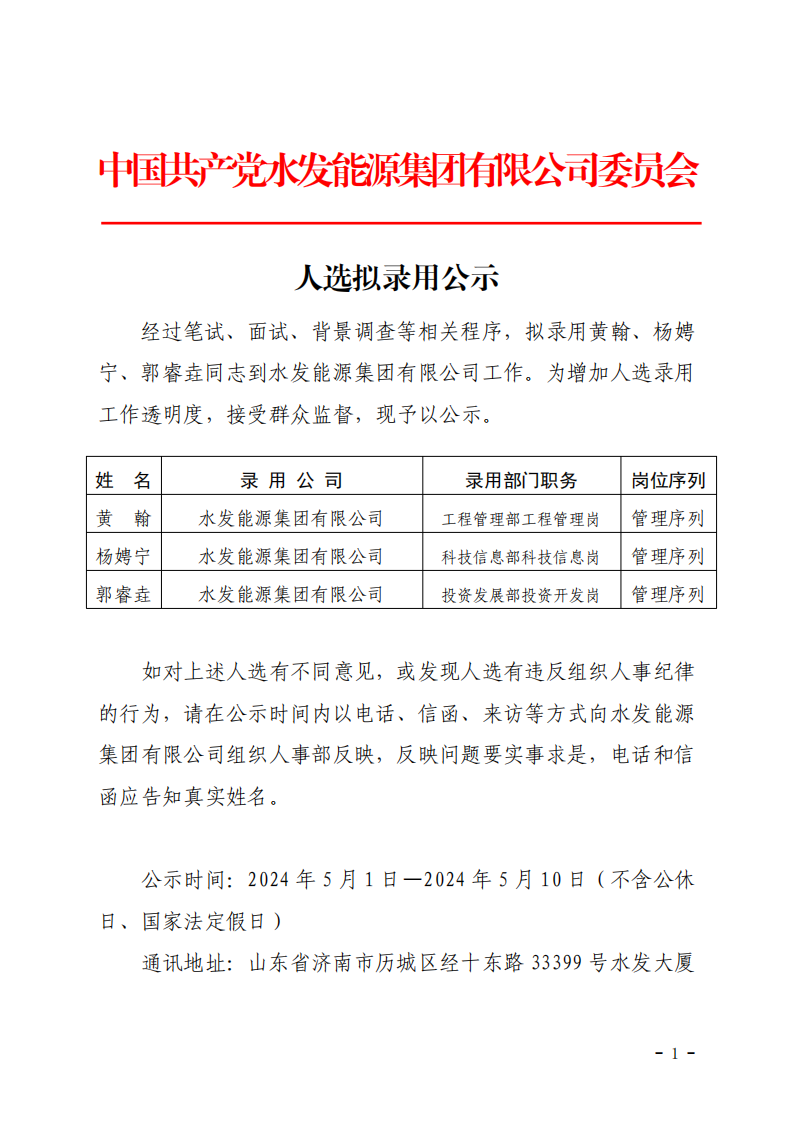 中国共产党水发能源集团有限公司委员会

人选拟录用公示

经过笔试、面试、背景调查等相关程序，拟录用黄翰、杨娉宁、郭睿垚同志到水发能源集团有限公司工作。为增加人选录用工作透明度，接受群众监督，现予以公示。

| 姓　名 | 录 用 公 司 | 录用部门职务 | 岗位序列 |
|---|---|---|---|
| 黄　翰 | 水发能源集团有限公司 | 工程管理部工程管理岗 | 管理序列 |
| 杨娉宁 | 水发能源集团有限公司 | 科技信息部科技信息岗 | 管理序列 |
| 郭睿垚 | 水发能源集团有限公司 | 投资发展部投资开发岗 | 管理序列 |

如对上述人选有不同意见，或发现人选有违反组织人事纪律的行为，请在公示时间内以电话、信函、来访等方式向水发能源集团有限公司组织人事部反映，反映问题要实事求是，电话和信函应告知真实姓名。

公示时间：2024 年 5 月 1 日—2024 年 5 月 10 日（不含公休日、国家法定假日）

通讯地址：山东省济南市历城区经十东路 33399 号水发大厦

- 1 -